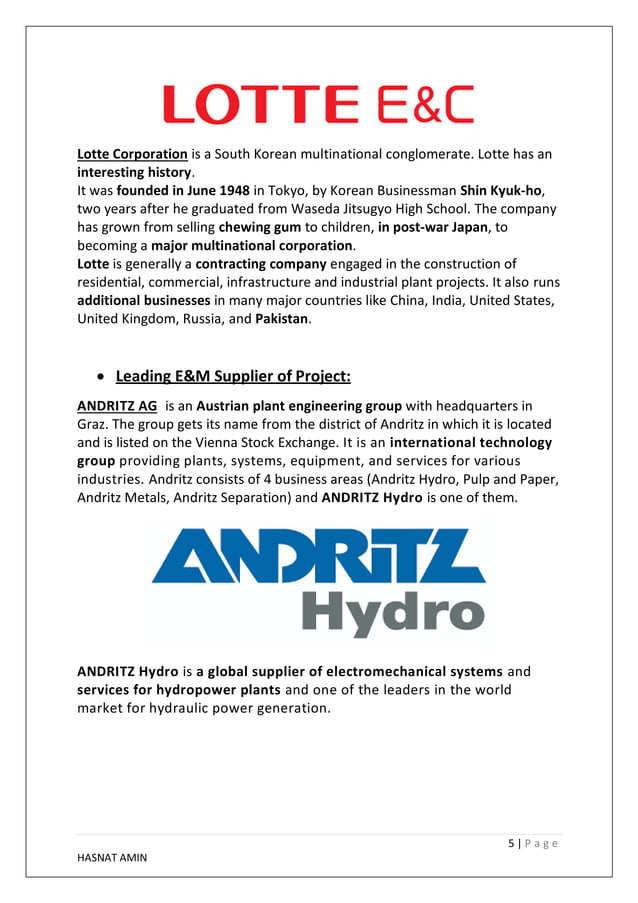 LOTTE E&C

Lotte Corporation is a South Korean multinational conglomerate. Lotte has an interesting history.
It was founded in June 1948 in Tokyo, by Korean Businessman Shin Kyuk-ho, two years after he graduated from Waseda Jitsugyo High School. The company has grown from selling chewing gum to children, in post-war Japan, to becoming a major multinational corporation.
Lotte is generally a contracting company engaged in the construction of residential, commercial, infrastructure and industrial plant projects. It also runs additional businesses in many major countries like China, India, United States, United Kingdom, Russia, and Pakistan.

• Leading E&M Supplier of Project:

ANDRITZ AG is an Austrian plant engineering group with headquarters in Graz. The group gets its name from the district of Andritz in which it is located and is listed on the Vienna Stock Exchange. It is an international technology group providing plants, systems, equipment, and services for various industries. Andritz consists of 4 business areas (Andritz Hydro, Pulp and Paper, Andritz Metals, Andritz Separation) and ANDRITZ Hydro is one of them.

ANDRITZ Hydro

ANDRITZ Hydro is a global supplier of electromechanical systems and services for hydropower plants and one of the leaders in the world market for hydraulic power generation.

5 | Page
HASNAT AMIN